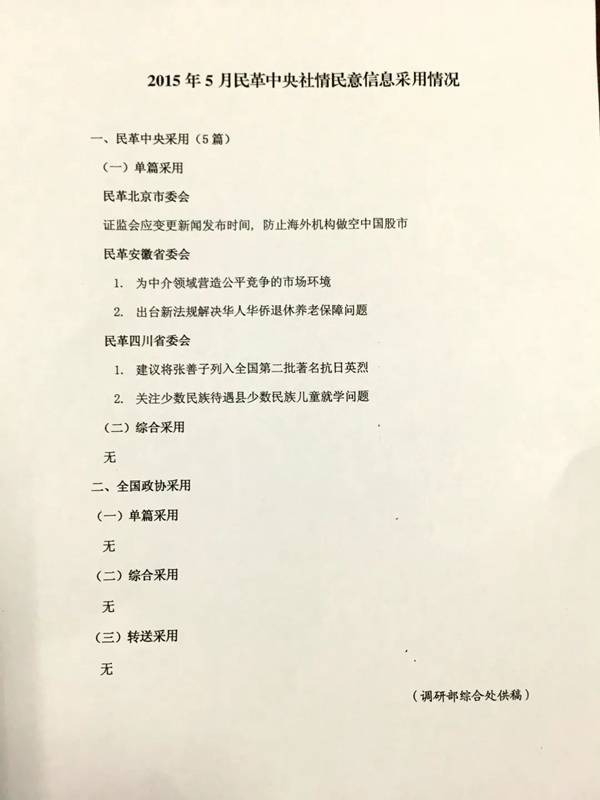 2015 年 5 月民革中央社情民意信息采用情况

一、民革中央采用（5 篇）

（一）单篇采用

民革北京市委会

证监会应变更新闻发布时间，防止海外机构做空中国股市

民革安徽省委会

1. 为中介领域营造公平竞争的市场环境

2. 出台新法规解决华人华侨退休养老保障问题

民革四川省委会

1. 建议将张善子列入全国第二批著名抗日英烈

2. 关注少数民族待遇县少数民族儿童就学问题

（二）综合采用

无

二、全国政协采用

（一）单篇采用

无

（二）综合采用

无

（三）转送采用

无

（调研部综合处供稿）